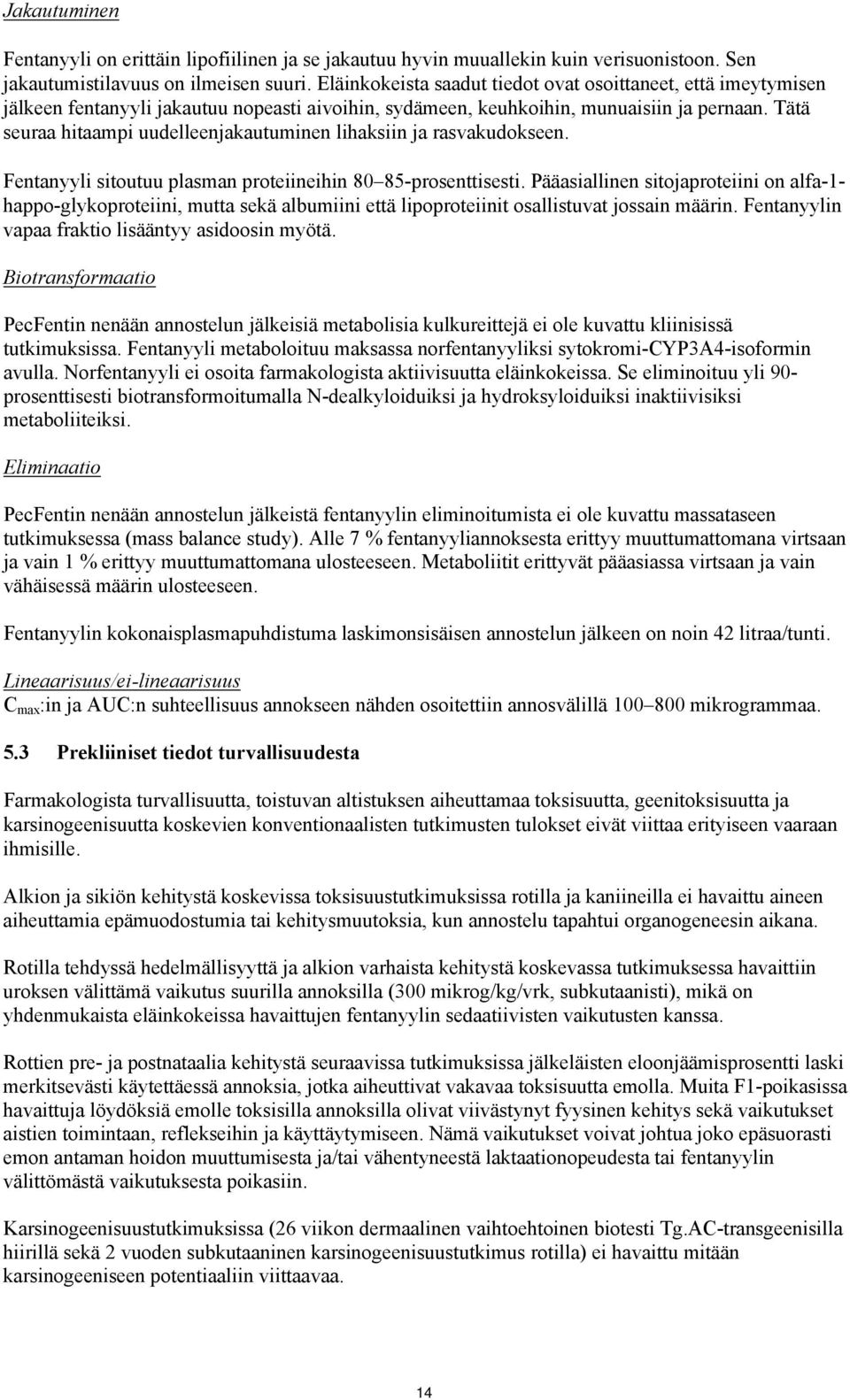 Jakautuminen

Fentanyyli on erittäin lipofiilinen ja se jakautuu hyvin muuallekin kuin verisuonistoon. Sen jakautumistilavuus on ilmeisen suuri. Eläinkokeista saadut tiedot ovat osoittaneet, että imeytymisen jälkeen fentanyyli jakautuu nopeasti aivoihin, sydämeen, keuhkoihin, munuaisiin ja pernaan. Tätä seuraa hitaampi uudelleenjakautuminen lihaksiin ja rasvakudokseen.

Fentanyyli sitoutuu plasman proteiineihin 80–85-prosenttisesti. Pääasiallinen sitojaproteiini on alfa-1-happo-glykoproteiini, mutta sekä albumiini että lipoproteiinit osallistuvat jossain määrin. Fentanyylin vapaa fraktio lisääntyy asidoosin myötä.

Biotransformaatio

PecFentin nenään annostelun jälkeisiä metabolisia kulkureittejä ei ole kuvattu kliinisissä tutkimuksissa. Fentanyyli metaboloituu maksassa norfentanyyliksi sytokromi-CYP3A4-isoformin avulla. Norfentanyyli ei osoita farmakologista aktiivisuutta eläinkokeissa. Se eliminoituu yli 90-prosenttisesti biotransformoitumalla N-dealkyloiduiksi ja hydroksyloiduiksi inaktiivisiksi metaboliiteiksi.

Eliminaatio

PecFentin nenään annostelun jälkeistä fentanyylin eliminoitumista ei ole kuvattu massataseen tutkimuksessa (mass balance study). Alle 7 % fentanyyliannoksesta erittyy muuttumattomana virtsaan ja vain 1 % erittyy muuttumattomana ulosteeseen. Metaboliitit erittyvät pääasiassa virtsaan ja vain vähäisessä määrin ulosteeseen.

Fentanyylin kokonaisplasmapuhdistuma laskimonsisäisen annostelun jälkeen on noin 42 litraa/tunti.

Lineaarisuus/ei-lineaarisuus
$C_{max}$:in ja AUC:n suhteellisuus annokseen nähden osoitettiin annosvälillä 100–800 mikrogrammaa.

5.3 Prekliiniset tiedot turvallisuudesta

Farmakologista turvallisuutta, toistuvan altistuksen aiheuttamaa toksisuutta, geenitoksisuutta ja karsinogeenisuutta koskevien konventionaalisten tutkimusten tulokset eivät viittaa erityiseen vaaraan ihmisille.

Alkion ja sikiön kehitystä koskevissa toksisuustutkimuksissa rotilla ja kaniineilla ei havaittu aineen aiheuttamia epämuodostumia tai kehitysmuutoksia, kun annostelu tapahtui organogeneesin aikana.

Rotilla tehdyssä hedelmällisyyttä ja alkion varhaista kehitystä koskevassa tutkimuksessa havaittiin uroksen välittämä vaikutus suurilla annoksilla (300 mikrog/kg/vrk, subkutaanisti), mikä on yhdenmukaista eläinkokeissa havaittujen fentanyylin sedaatiivisten vaikutusten kanssa.

Rottien pre- ja postnataalia kehitystä seuraavissa tutkimuksissa jälkeläisten eloonjäämisprosentti laski merkitsevästi käytettäessä annoksia, jotka aiheuttivat vakavaa toksisuutta emolla. Muita F1-poikasissa havaittuja löydöksiä emolle toksisilla annoksilla olivat viivästynyt fyysinen kehitys sekä vaikutukset aistien toimintaan, reflekseihin ja käyttäytymiseen. Nämä vaikutukset voivat johtua joko epäsuorasti emon antaman hoidon muuttumisesta ja/tai vähentyneestä laktaationopeudesta tai fentanyylin välittömästä vaikutuksesta poikasiin.

Karsinogeenisuustutkimuksissa (26 viikon dermaalinen vaihtoehtoinen biotesti Tg.AC-transgeenisilla hiirillä sekä 2 vuoden subkutaaninen karsinogeenisuustutkimus rotilla) ei havaittu mitään karsinogeeniseen potentiaaliin viittaavaa.

14